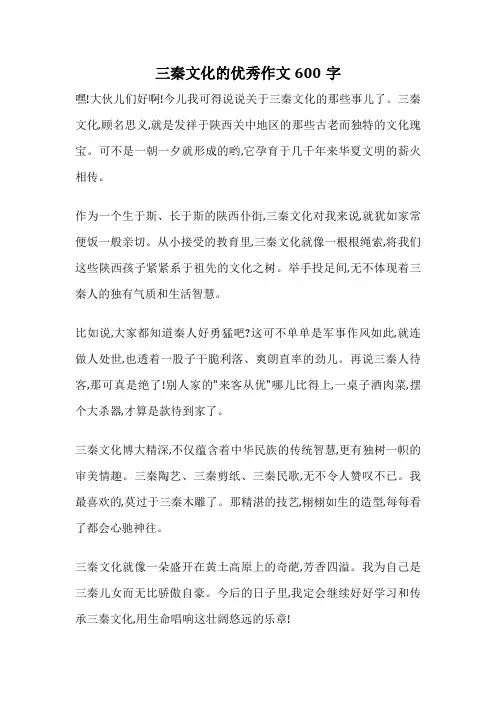 三秦文化的优秀作文 600 字

嘿!大伙儿们好啊!今儿我可得说说关于三秦文化的那些事儿了。三秦文化,顾名思义,就是发祥于陕西关中地区的那些古老而独特的文化瑰宝。可不是一朝一夕就形成的哟,它孕育于几千年来华夏文明的薪火相传。

作为一个生于斯、长于斯的陕西仆街,三秦文化对我来说,就犹如家常便饭一般亲切。从小接受的教育里,三秦文化就像一根根绳索,将我们这些陕西孩子紧紧系于祖先的文化之树。举手投足间,无不体现着三秦人的独有气质和生活智慧。

比如说,大家都知道秦人好勇猛吧?这可不单单是军事作风如此,就连做人处世,也透着一股子干脆利落、爽朗直率的劲儿。再说三秦人待客,那可真是绝了!别人家的"来客从优"哪儿比得上,一桌子酒肉菜,摆个大杀器,才算是款待到家了。

三秦文化博大精深,不仅蕴含着中华民族的传统智慧,更有独树一帜的审美情趣。三秦陶艺、三秦剪纸、三秦民歌,无不令人赞叹不已。我最喜欢的,莫过于三秦木雕了。那精湛的技艺,栩栩如生的造型,每每看了都会心驰神往。

三秦文化就像一朵盛开在黄土高原上的奇葩,芳香四溢。我为自己是三秦儿女而无比骄傲自豪。今后的日子里,我定会继续好好学习和传承三秦文化,用生命唱响这壮阔悠远的乐章!